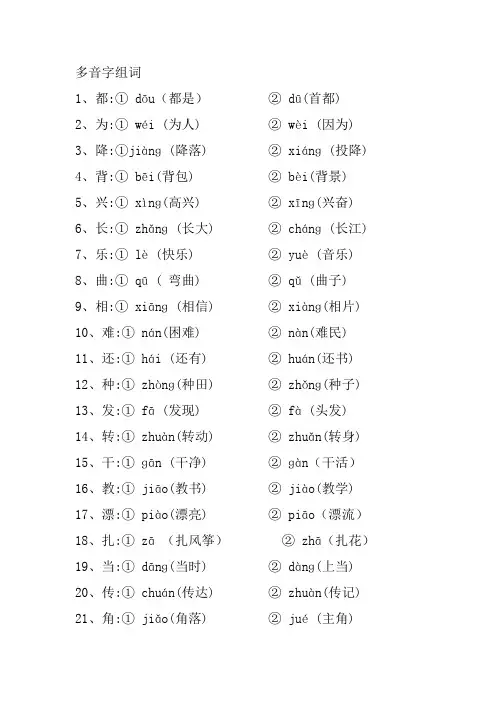 多音字组词

1、都:① dōu（都是）　② dū(首都)

2、为:① wéi（为人）　② wèi（因为）

3、降:①jiàng（降落）　② xiáng（投降）

4、背:① bēi(背包)　② bèi(背景)

5、兴:① xìng(高兴)　② xīng(兴奋)

6、长:① zhǎng（长大）　② cháng（长江）

7、乐:① lè（快乐）　② yuè（音乐）

8、曲:① qū（ 弯曲）　② qǔ（曲子）

9、相:① xiāng（相信）　② xiàng(相片)

10、难:① nán(困难)　② nàn(难民)

11、还:① hái（还有）　② huán(还书)

12、种:① zhòng(种田)　② zhǒng(种子)

13、发:① fā（发现）　② fà（头发）

14、转:① zhuàn(转动)　② zhuǎn(转身)

15、干:① gān（干净）　② gàn（干活）

16、教:① jiāo(教书)　② jiào(教学)

17、漂:① piào(漂亮)　② piāo（漂流）

18、扎:① zā （扎风筝）　② zhā（扎花）

19、当:① dāng(当时)　② dàng(上当)

20、传:① chuán(传达)　② zhuàn(传记)

21、角:① jiǎo(角落)　② jué（主角）